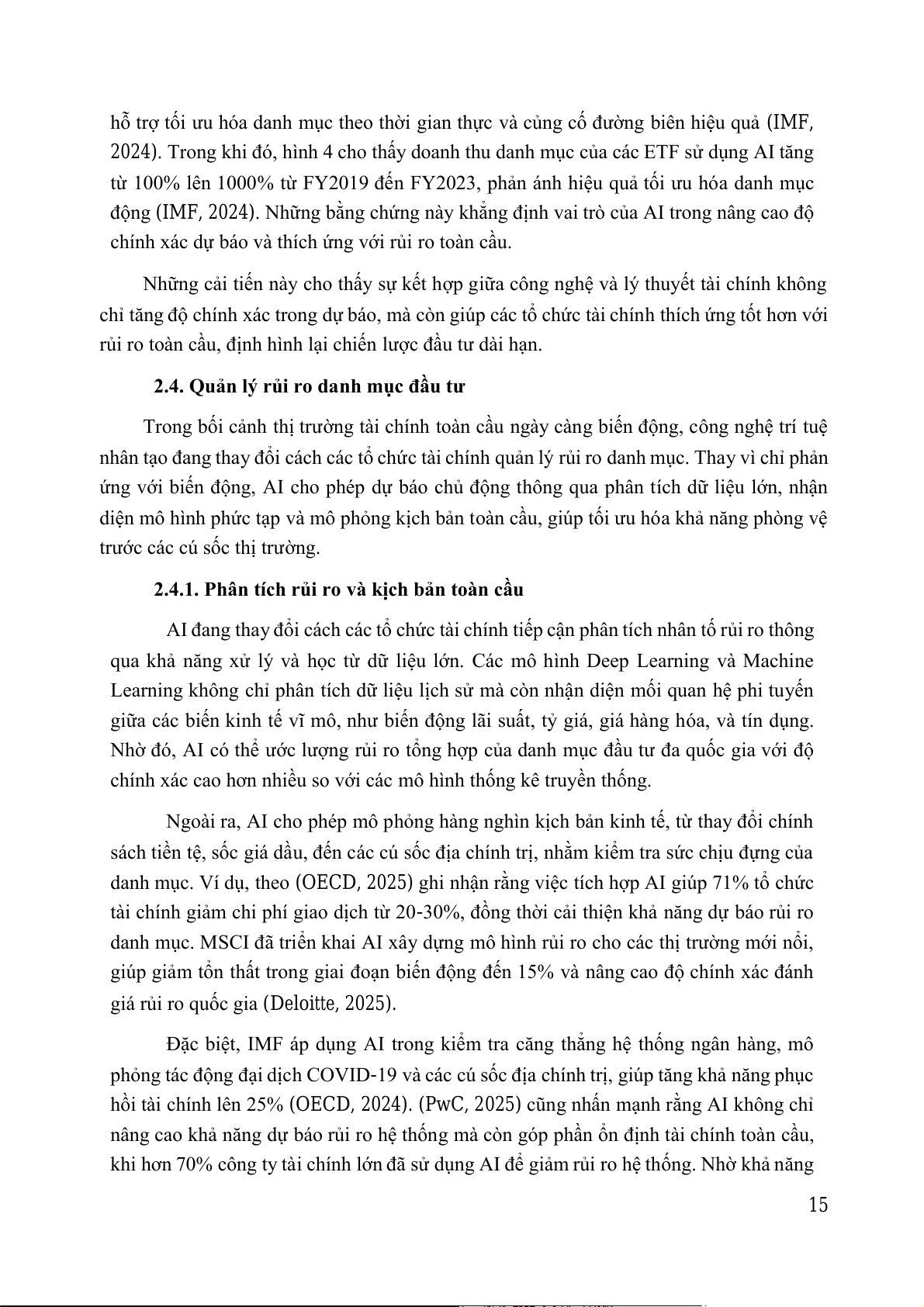 hỗ trợ tối ưu hóa danh mục theo thời gian thực và củng cố đường biên hiệu quả (IMF, 2024). Trong khi đó, hình 4 cho thấy doanh thu danh mục của các ETF sử dụng AI tăng từ 100% lên 1000% từ FY2019 đến FY2023, phản ánh hiệu quả tối ưu hóa danh mục động (IMF, 2024). Những bằng chứng này khẳng định vai trò của AI trong nâng cao độ chính xác dự báo và thích ứng với rủi ro toàn cầu.

Những cải tiến này cho thấy sự kết hợp giữa công nghệ và lý thuyết tài chính không chỉ tăng độ chính xác trong dự báo, mà còn giúp các tổ chức tài chính thích ứng tốt hơn với rủi ro toàn cầu, định hình lại chiến lược đầu tư dài hạn.

2.4. Quản lý rủi ro danh mục đầu tư

Trong bối cảnh thị trường tài chính toàn cầu ngày càng biến động, công nghệ trí tuệ nhân tạo đang thay đổi cách các tổ chức tài chính quản lý rủi ro danh mục. Thay vì chỉ phản ứng với biến động, AI cho phép dự báo chủ động thông qua phân tích dữ liệu lớn, nhận diện mô hình phức tạp và mô phỏng kịch bản toàn cầu, giúp tối ưu hóa khả năng phòng vệ trước các cú sốc thị trường.

2.4.1. Phân tích rủi ro và kịch bản toàn cầu

AI đang thay đổi cách các tổ chức tài chính tiếp cận phân tích nhân tố rủi ro thông qua khả năng xử lý và học từ dữ liệu lớn. Các mô hình Deep Learning và Machine Learning không chỉ phân tích dữ liệu lịch sử mà còn nhận diện mối quan hệ phi tuyến giữa các biến kinh tế vĩ mô, như biến động lãi suất, tỷ giá, giá hàng hóa, và tín dụng. Nhờ đó, AI có thể ước lượng rủi ro tổng hợp của danh mục đầu tư đa quốc gia với độ chính xác cao hơn nhiều so với các mô hình thống kê truyền thống.

Ngoài ra, AI cho phép mô phỏng hàng nghìn kịch bản kinh tế, từ thay đổi chính sách tiền tệ, sốc giá dầu, đến các cú sốc địa chính trị, nhằm kiểm tra sức chịu đựng của danh mục. Ví dụ, theo (OECD, 2025) ghi nhận rằng việc tích hợp AI giúp 71% tổ chức tài chính giảm chi phí giao dịch từ 20-30%, đồng thời cải thiện khả năng dự báo rủi ro danh mục. MSCI đã triển khai AI xây dựng mô hình rủi ro cho các thị trường mới nổi, giúp giảm tổn thất trong giai đoạn biến động đến 15% và nâng cao độ chính xác đánh giá rủi ro quốc gia (Deloitte, 2025).

Đặc biệt, IMF áp dụng AI trong kiểm tra căng thẳng hệ thống ngân hàng, mô phỏng tác động đại dịch COVID-19 và các cú sốc địa chính trị, giúp tăng khả năng phục hồi tài chính lên 25% (OECD, 2024). (PwC, 2025) cũng nhấn mạnh rằng AI không chỉ nâng cao khả năng dự báo rủi ro hệ thống mà còn góp phần ổn định tài chính toàn cầu, khi hơn 70% công ty tài chính lớn đã sử dụng AI để giảm rủi ro hệ thống. Nhờ khả năng

15